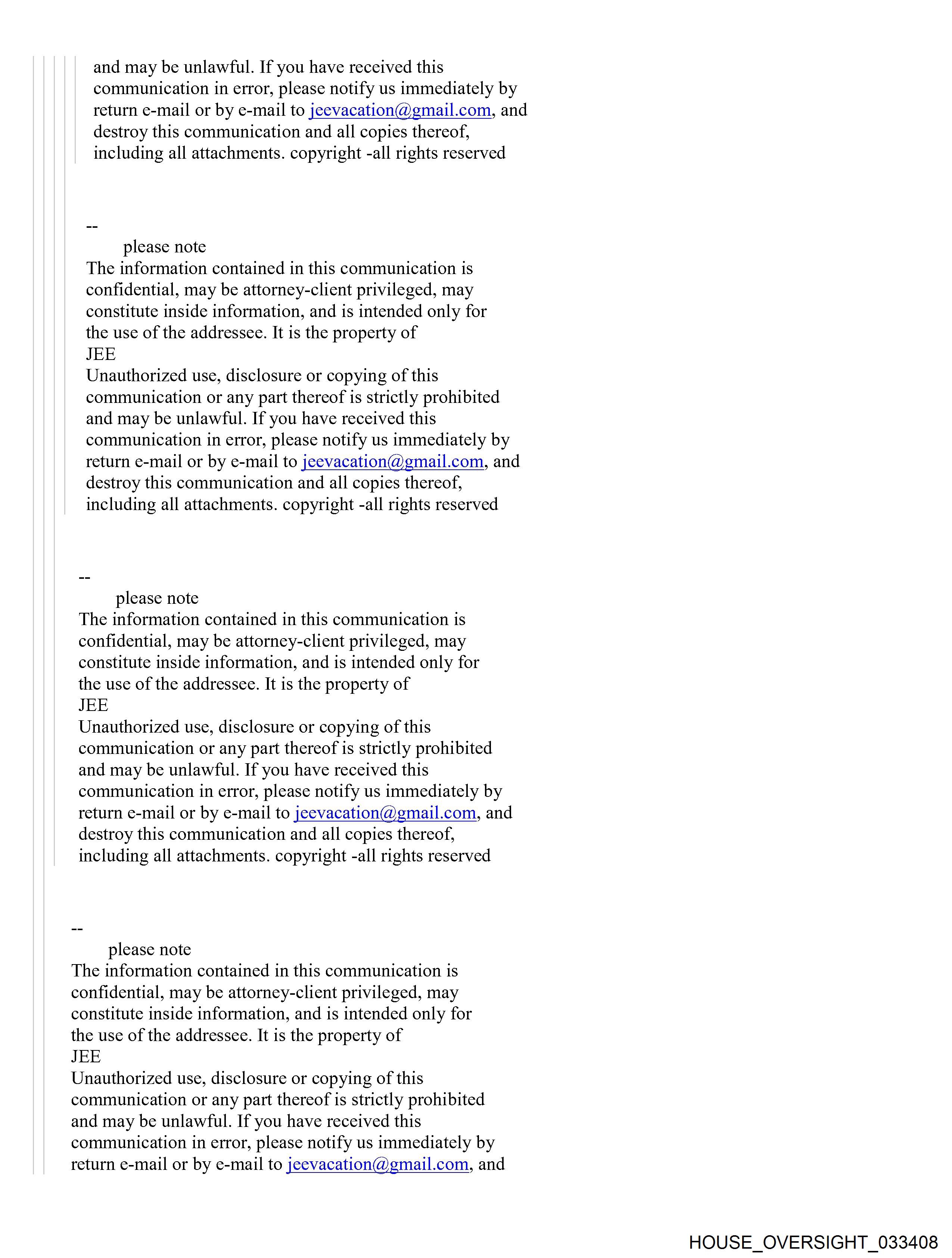 and may be unlawful. If you have received this communication in error, please notify us immediately by return e-mail or by e-mail to jeevacation@gmail.com, and destroy this communication and all copies thereof, including all attachments. copyright -all rights reserved

--
please note
The information contained in this communication is confidential, may be attorney-client privileged, may constitute inside information, and is intended only for the use of the addressee. It is the property of
JEE
Unauthorized use, disclosure or copying of this communication or any part thereof is strictly prohibited and may be unlawful. If you have received this communication in error, please notify us immediately by return e-mail or by e-mail to jeevacation@gmail.com, and destroy this communication and all copies thereof, including all attachments. copyright -all rights reserved

--
please note
The information contained in this communication is confidential, may be attorney-client privileged, may constitute inside information, and is intended only for the use of the addressee. It is the property of
JEE
Unauthorized use, disclosure or copying of this communication or any part thereof is strictly prohibited and may be unlawful. If you have received this communication in error, please notify us immediately by return e-mail or by e-mail to jeevacation@gmail.com, and destroy this communication and all copies thereof, including all attachments. copyright -all rights reserved

--
please note
The information contained in this communication is confidential, may be attorney-client privileged, may constitute inside information, and is intended only for the use of the addressee. It is the property of
JEE
Unauthorized use, disclosure or copying of this communication or any part thereof is strictly prohibited and may be unlawful. If you have received this communication in error, please notify us immediately by return e-mail or by e-mail to jeevacation@gmail.com, and

HOUSE_OVERSIGHT_033408